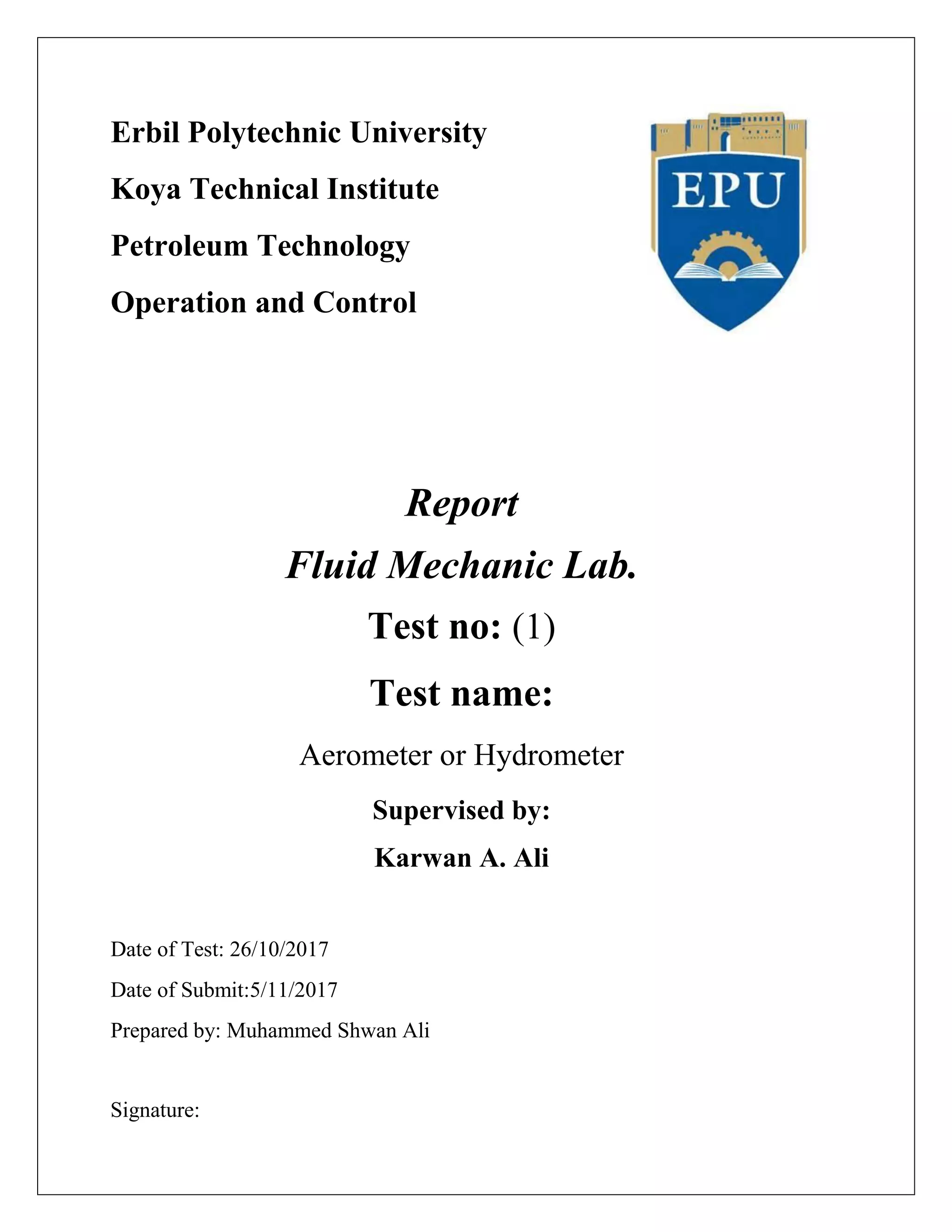 Erbil Polytechnic University

Koya Technical Institute

Petroleum Technology

Operation and Control

EPU

Report

Fluid Mechanic Lab.

Test no: (1)

Test name:

Aerometer or Hydrometer

Supervised by:

Karwan A. Ali

Date of Test: 26/10/2017

Date of Submit:5/11/2017

Prepared by: Muhammed Shwan Ali

Signature: